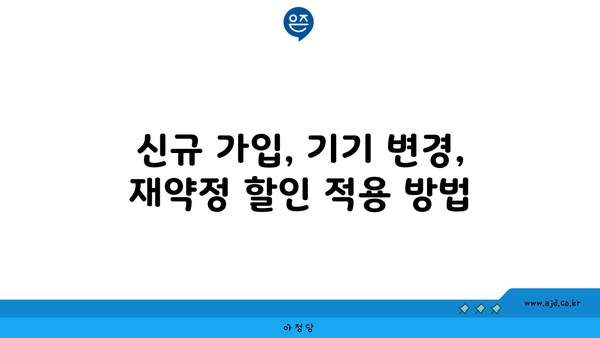 은즈

신규 가입, 기기 변경, 재약정 할인 적용 방법

www.ajd.co.kr

아정당